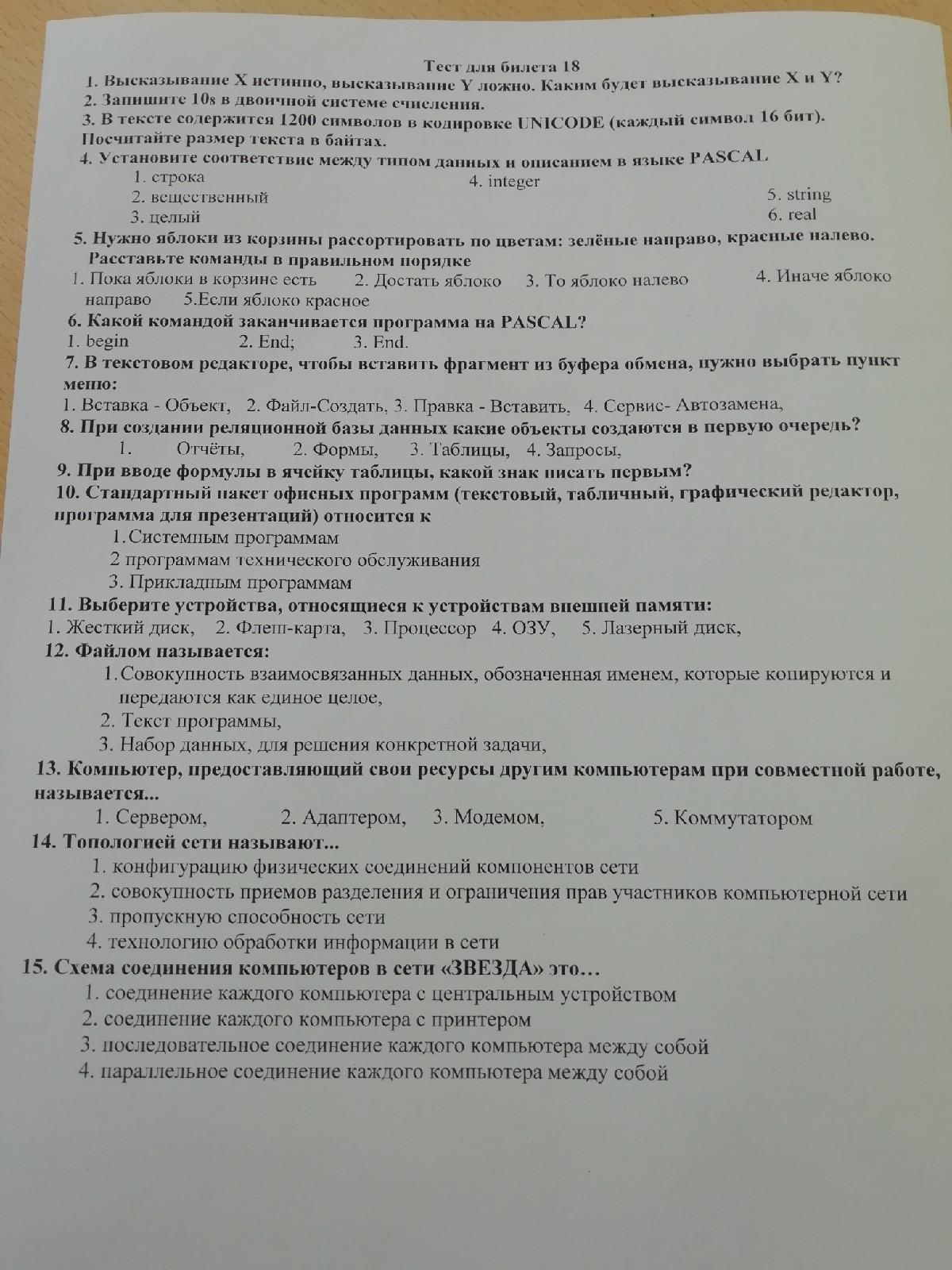 Тест для билета 18

1. Высказывание X истинно, высказывание Y ложно. Каким будет высказывание X и Y?

2. Запишите $10_8$ в двоичной системе счисления.

3. В тексте содержится 1200 символов в кодировке UNICODE (каждый символ 16 бит). Посчитайте размер текста в байтах.

4. Установите соответствие между типом данных и описанием в языке PASCAL

1. строка
2. вещественный
3. целый

4. integer
5. string
6. real

5. Нужно яблоки из корзины рассортировать по цветам: зелёные направо, красные налево. Расставьте команды в правильном порядке

1. Пока яблоки в корзине есть 2. Достать яблоко 3. То яблоко налево 4. Иначе яблоко направо 5.Если яблоко красное

6. Какой командой заканчивается программа на PASCAL?

1. begin 2. End; 3. End.

7. В текстовом редакторе, чтобы вставить фрагмент из буфера обмена, нужно выбрать пункт меню:

1. Вставка - Объект, 2. Файл-Создать, 3. Правка - Вставить, 4. Сервис- Автозамена,

8. При создании реляционной базы данных какие объекты создаются в первую очередь?

1. Отчёты, 2. Формы, 3. Таблицы, 4. Запросы,

9. При вводе формулы в ячейку таблицы, какой знак писать первым?

10. Стандартный пакет офисных программ (текстовый, табличный, графический редактор, программа для презентаций) относится к

1.Системным программам
2 программам технического обслуживания
3. Прикладным программам

11. Выберите устройства, относящиеся к устройствам внешней памяти:

1. Жесткий диск, 2. Флеш-карта, 3. Процессор 4. ОЗУ, 5. Лазерный диск,

12. Файлом называется:

1.Совокупность взаимосвязанных данных, обозначенная именем, которые копируются и передаются как единое целое,
2. Текст программы,
3. Набор данных, для решения конкретной задачи,

13. Компьютер, предоставляющий свои ресурсы другим компьютерам при совместной работе, называется...

1. Сервером, 2. Адаптером, 3. Модемом, 5. Коммутатором

14. Топологией сети называют...

1. конфигурацию физических соединений компонентов сети
2. совокупность приемов разделения и ограничения прав участников компьютерной сети
3. пропускную способность сети
4. технологию обработки информации в сети

15. Схема соединения компьютеров в сети «ЗВЕЗДА» это…

1. соединение каждого компьютера с центральным устройством
2. соединение каждого компьютера с принтером
3. последовательное соединение каждого компьютера между собой
4. параллельное соединение каждого компьютера между собой